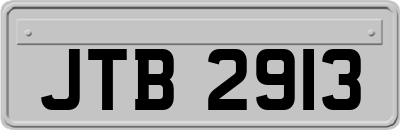 JTB 2913